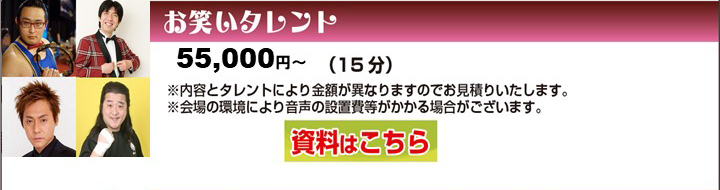 お笑いタレント

55,000円～　（15分）

※内容とタレントにより金額が異なりますのでお見積りいたします。
※会場の環境により音声の設置費等がかかる場合がございます。

資料はこちら